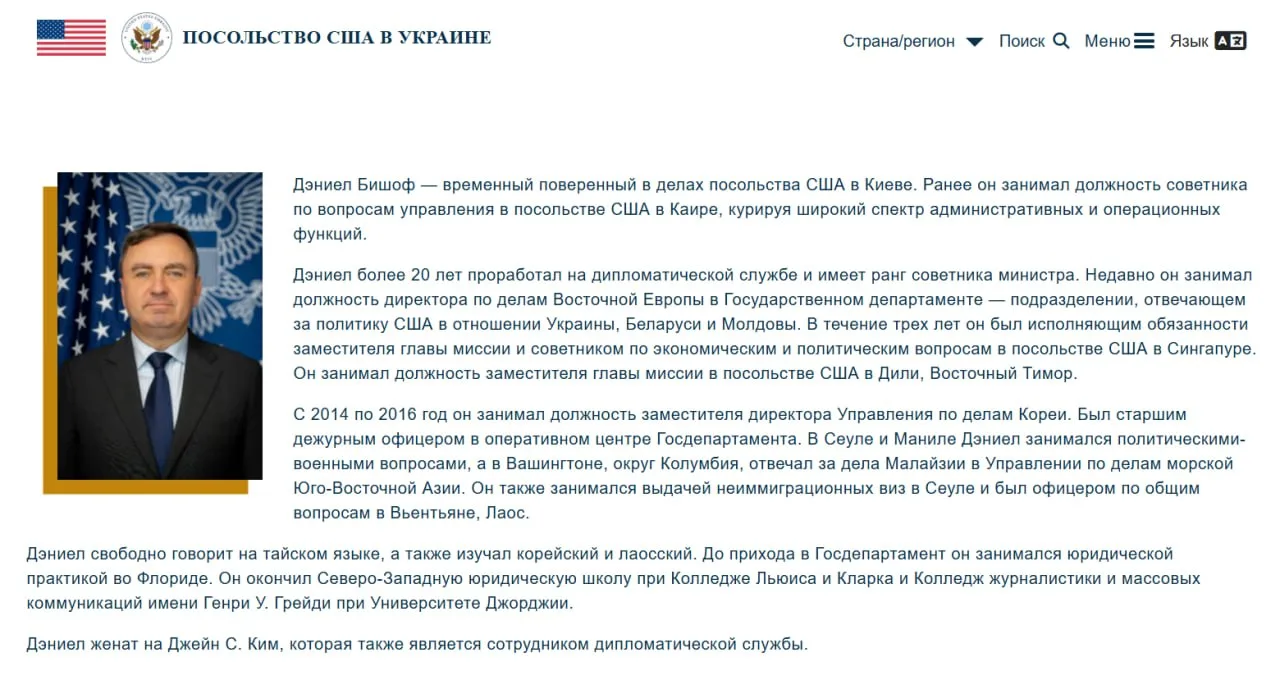 ПОСОЛЬСТВО США В УКРАИНЕ

Страна/регион Поиск Меню Язык

Дэниел Бишоф — временный поверенный в делах посольства США в Киеве. Ранее он занимал должность советника по вопросам управления в посольстве США в Каире, курируя широкий спектр административных и операционных функций.

Дэниел более 20 лет проработал на дипломатической службе и имеет ранг советника министра. Недавно он занимал должность директора по делам Восточной Европы в Государственном департаменте — подразделении, отвечающем за политику США в отношении Украины, Беларуси и Молдовы. В течение трех лет он был исполняющим обязанности заместителя главы миссии и советником по экономическим и политическим вопросам в посольстве США в Сингапуре. Он занимал должность заместителя главы миссии в посольстве США в Дили, Восточный Тимор.

С 2014 по 2016 год он занимал должность заместителя директора Управления по делам Кореи. Был старшим дежурным офицером в оперативном центре Госдепартамента. В Сеуле и Маниле Дэниел занимался политическими-военными вопросами, а в Вашингтоне, округ Колумбия, отвечал за дела Малайзии в Управлении по делам морской Юго-Восточной Азии. Он также занимался выдачей неиммиграционных виз в Сеуле и был офицером по общим вопросам в Вьентьяне, Лаос.

Дэниел свободно говорит на тайском языке, а также изучал корейский и лаосский. До прихода в Госдепартамент он занимался юридической практикой во Флориде. Он окончил Северо-Западную юридическую школу при Колледже Льюиса и Кларка и Колледж журналистики и массовых коммуникаций имени Генри У. Грейди при Университете Джорджии.

Дэниел женат на Джейн С. Ким, которая также является сотрудником дипломатической службы.